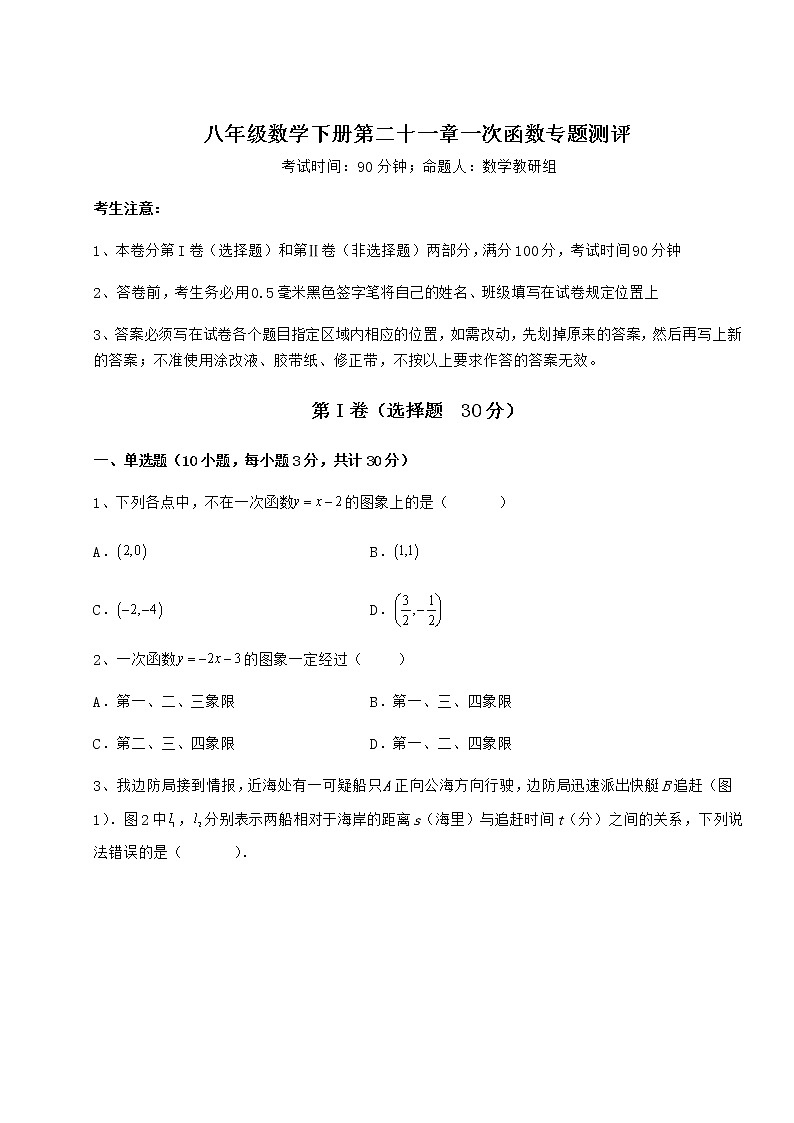 八年级数学下册第二十一章一次函数专题测评

考试时间：90分钟；命题人：数学教研组

考生注意：

1、本卷分第I卷（选择题）和第Ⅱ卷（非选择题）两部分，满分100分，考试时间90分钟

2、答卷前，考生务必用0.5毫米黑色签字笔将自己的姓名、班级填写在试卷规定位置上

3、答案必须写在试卷各个题目指定区域内相应的位置，如需改动，先划掉原来的答案，然后再写上新的答案；不准使用涂改液、胶带纸、修正带，不按以上要求作答的答案无效。

第I卷（选择题 30分）

一、单选题（10小题，每小题3分，共计30分）

1、下列各点中，不在一次函数$y=x-2$的图象上的是（　　）

A．$(2,0)$　　B．$(1,1)$

C．$(-2,-4)$　　D．$\left(\frac{3}{2},-\frac{1}{2}\right)$

2、一次函数$y=-2x-3$的图象一定经过（　　）

A．第一、二、三象限　　B．第一、三、四象限

C．第二、三、四象限　　D．第一、二、四象限

3、我边防局接到情报，近海处有一可疑船只$A$正向公海方向行驶，边防局迅速派出快艇$B$追赶（图1）．图2中$l_1$，$l_2$分别表示两船相对于海岸的距离$s$（海里）与追赶时间$t$（分）之间的关系，下列说法错误的是（　　）．